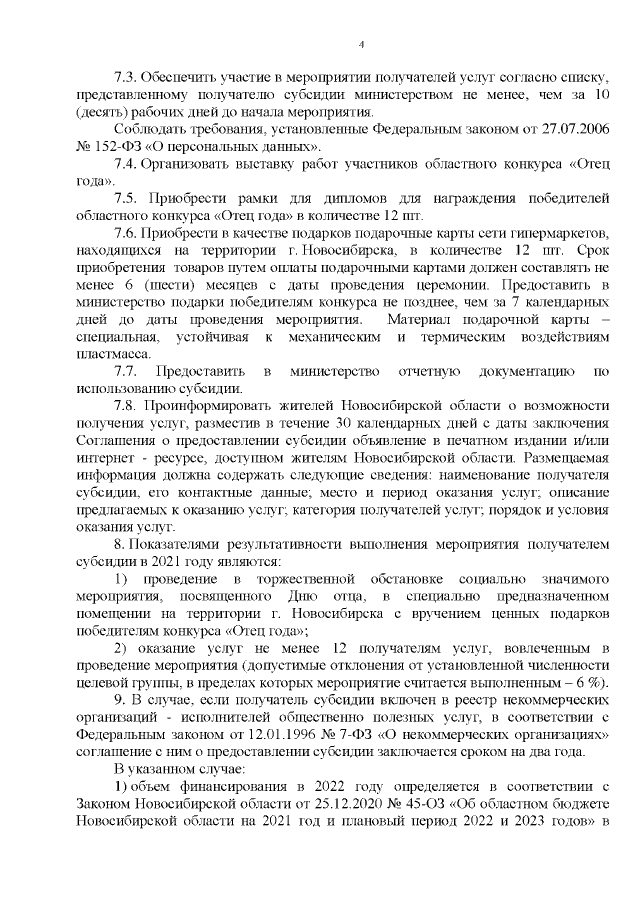 4

7.3. Обеспечить участие в мероприятии получателей услуг согласно списку, представленному получателю субсидии министерством не менее, чем за 10 (десять) рабочих дней до начала мероприятия.

Соблюдать требования, установленные Федеральным законом от 27.07.2006 № 152-ФЗ «О персональных данных».

7.4. Организовать выставку работ участников областного конкурса «Отец года».

7.5. Приобрести рамки для дипломов для награждения победителей областного конкурса «Отец года» в количестве 12 шт.

7.6. Приобрести в качестве подарков подарочные карты сети гипермаркетов, находящихся на территории г. Новосибирска, в количестве 12 шт. Срок приобретения товаров путем оплаты подарочными картами должен составлять не менее 6 (шести) месяцев с даты проведения церемонии. Предоставить в министерство подарки победителям конкурса не позднее, чем за 7 календарных дней до даты проведения мероприятия. Материал подарочной карты – специальная, устойчивая к механическим и термическим воздействиям пластмасса.

7.7. Предоставить в министерство отчетную документацию по использованию субсидии.

7.8. Проинформировать жителей Новосибирской области о возможности получения услуг, разместив в течение 30 календарных дней с даты заключения Соглашения о предоставлении субсидии объявление в печатном издании и/или интернет - ресурсе, доступном жителям Новосибирской области. Размещаемая информация должна содержать следующие сведения: наименование получателя субсидии, его контактные данные; место и период оказания услуг; описание предлагаемых к оказанию услуг; категория получателей услуг; порядок и условия оказания услуг.

8. Показателями результативности выполнения мероприятия получателем субсидии в 2021 году являются:

1) проведение в торжественной обстановке социально значимого мероприятия, посвященного Дню отца, в специально предназначенном помещении на территории г. Новосибирска с вручением ценных подарков победителям конкурса «Отец года»;

2) оказание услуг не менее 12 получателям услуг, вовлеченным в проведение мероприятия (допустимые отклонения от установленной численности целевой группы, в пределах которых мероприятие считается выполненным – 6 %).

9. В случае, если получатель субсидии включен в реестр некоммерческих организаций - исполнителей общественно полезных услуг, в соответствии с Федеральным законом от 12.01.1996 № 7-ФЗ «О некоммерческих организациях» соглашение с ним о предоставлении субсидии заключается сроком на два года.

В указанном случае:

1) объем финансирования в 2022 году определяется в соответствии с Законом Новосибирской области от 25.12.2020 № 45-ОЗ «Об областном бюджете Новосибирской области на 2021 год и плановый период 2022 и 2023 годов» в